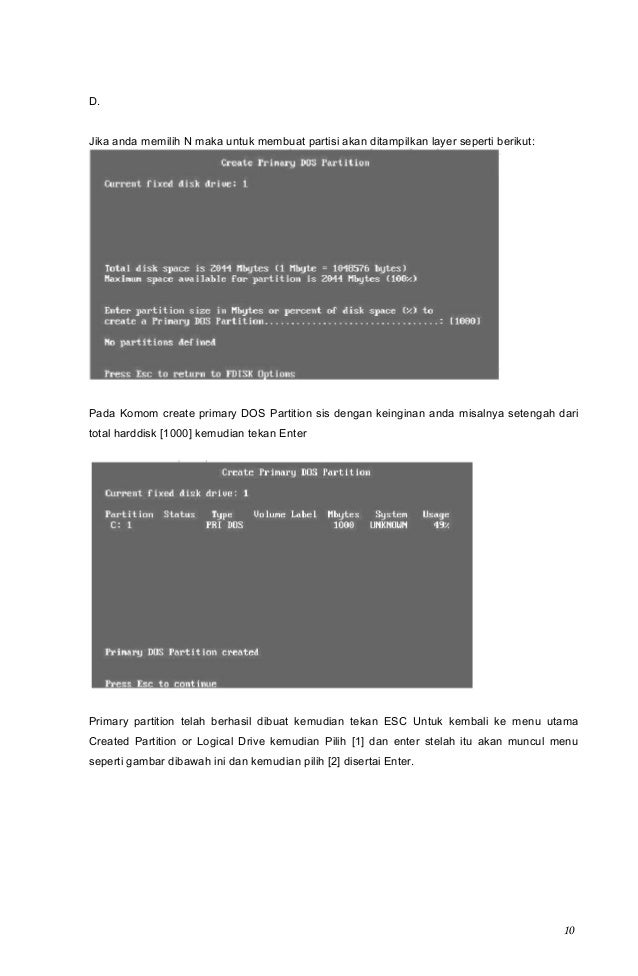 D.

Jika anda memilih N maka untuk membuat partisi akan ditampilkan layer seperti berikut:

Create Primary DOS Partition

Current fixed disk drive: 1

Total disk space is 2044 Mbytes (1 Mbyte = 1048576 bytes)
Maximum space available for partition is 2044 Mbytes (100%)

Enter partition size in Mbytes or percent of disk space (%) to create a Primary DOS Partition.................................: [1000]

No partitions defined

Press Esc to return to FDISK Options

Pada Komom create primary DOS Partition sis dengan keinginan anda misalnya setengah dari total harddisk [1000] kemudian tekan Enter

Create Primary DOS Partition

Current fixed disk drive: 1

| Partition | Status | Type | Volume Label | Mbytes | System | Usage |
|---|---|---|---|---|---|---|
| C: 1 | | PRI DOS | | 1000 | UNKNOWN | 49% |

Primary DOS Partition created

Press Esc to continue

Primary partition telah berhasil dibuat kemudian tekan ESC Untuk kembali ke menu utama Created Partition or Logical Drive kemudian Pilih [1] dan enter stelah itu akan muncul menu seperti gambar dibawah ini dan kemudian pilih [2] disertai Enter.

10